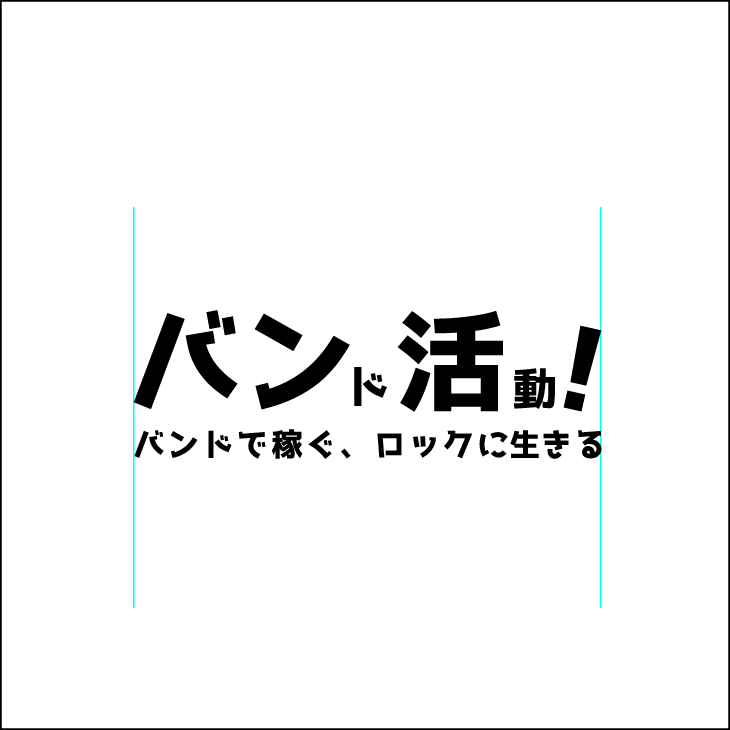 バンド活動!
バンドで稼ぐ、ロックに生きる